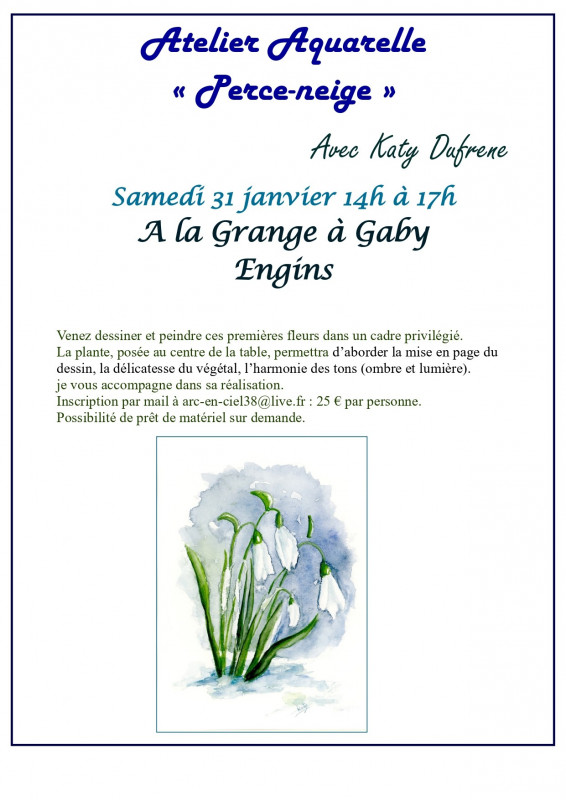 Atelier Aquarelle
« Perce-neige »

Avec Katy Dufrene

Samedi 31 janvier 14h à 17h
A la Grange à Gaby
Engins

Venez dessiner et peindre ces premières fleurs dans un cadre privilégié.
La plante, posée au centre de la table, permettra d'aborder la mise en page du dessin, la délicatesse du végétal, l'harmonie des tons (ombre et lumière).
je vous accompagne dans sa réalisation.
Inscription par mail à arc-en-ciel38@live.fr : 25 € par personne.
Possibilité de prêt de matériel sur demande.